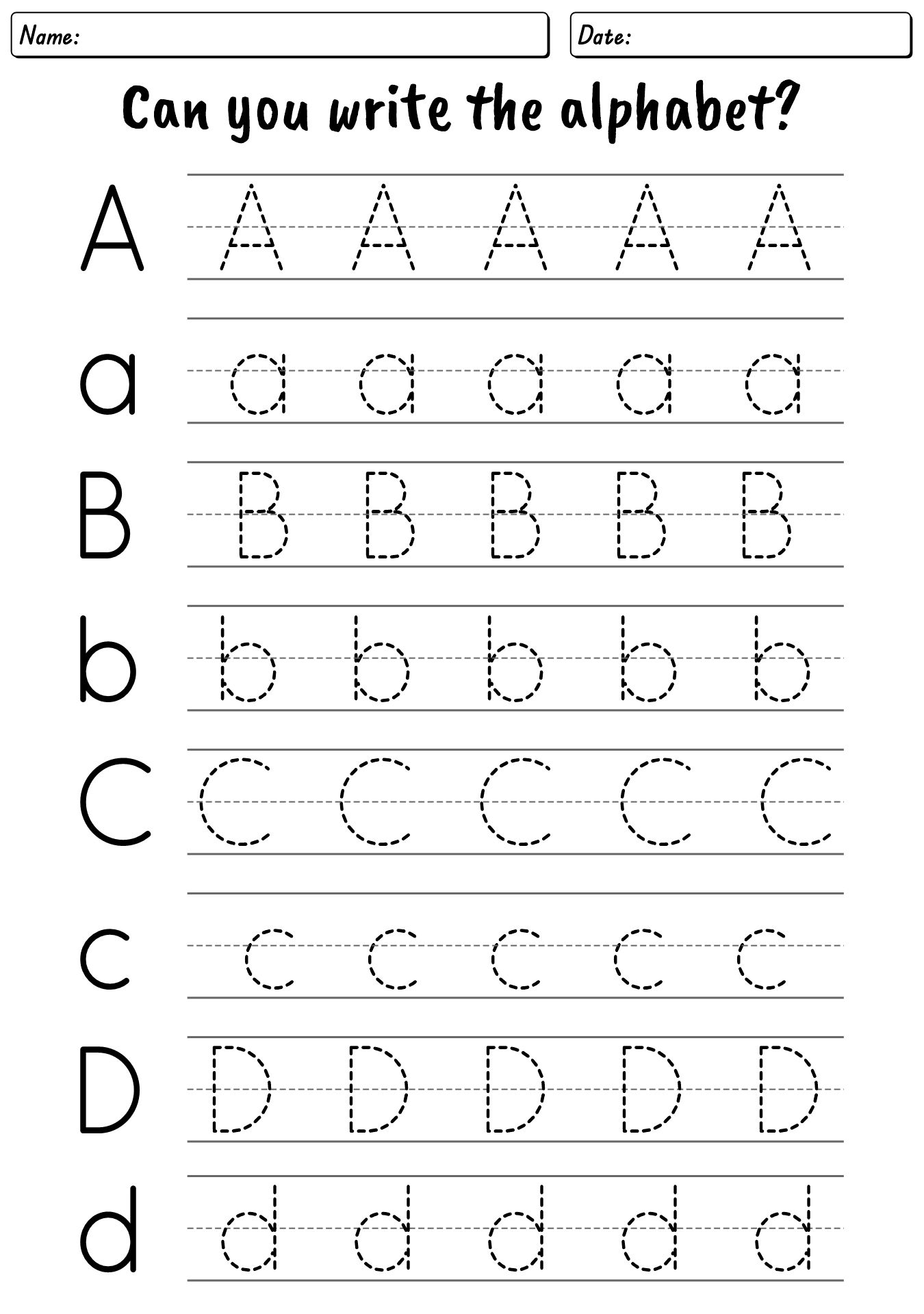 Name:

Date:

Can you write the alphabet?

A A A A A A

a a a a a a

B B B B B B

b b b b b b

C C C C C C

c c c c c c

D D D D D D

d d d d d d